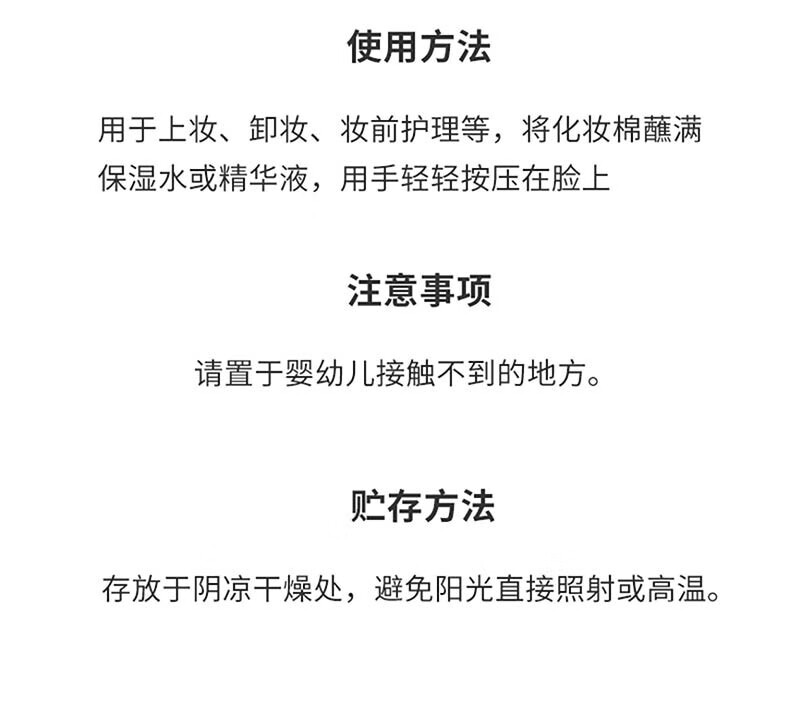 使用方法

用于上妆、卸妆、妆前护理等，将化妆棉蘸满保湿水或精华液，用手轻轻按压在脸上

注意事项

请置于婴幼儿接触不到的地方。

贮存方法

存放于阴凉干燥处，避免阳光直接照射或高温。